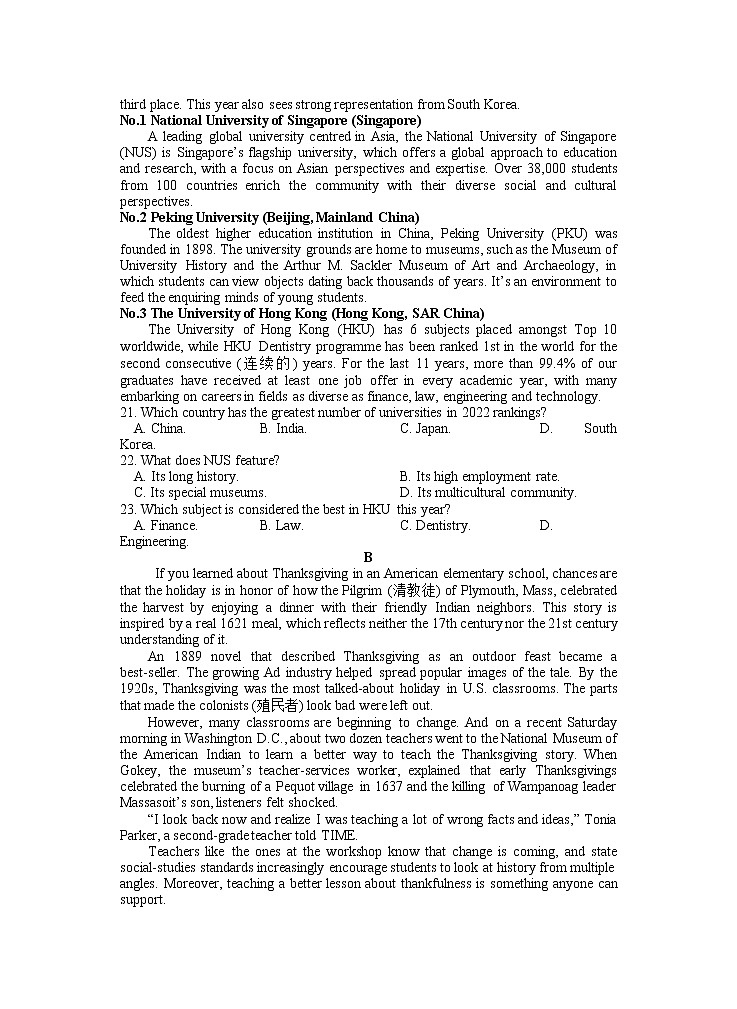 third place. This year also sees strong representation from South Korea.
No.1 National University of Singapore (Singapore)
A leading global university centred in Asia, the National University of Singapore (NUS) is Singapore's flagship university, which offers a global approach to education and research, with a focus on Asian perspectives and expertise. Over 38,000 students from 100 countries enrich the community with their diverse social and cultural perspectives.
No.2 Peking University (Beijing, Mainland China)
The oldest higher education institution in China, Peking University (PKU) was founded in 1898. The university grounds are home to museums, such as the Museum of University History and the Arthur M. Sackler Museum of Art and Archaeology, in which students can view objects dating back thousands of years. It's an environment to feed the enquiring minds of young students.
No.3 The University of Hong Kong (Hong Kong, SAR China)
The University of Hong Kong (HKU) has 6 subjects placed amongst Top 10 worldwide, while HKU Dentistry programme has been ranked 1st in the world for the second consecutive (连续的) years. For the last 11 years, more than 99.4% of our graduates have received at least one job offer in every academic year, with many embarking on careers in fields as diverse as finance, law, engineering and technology.
21. Which country has the greatest number of universities in 2022 rankings?
A. China. B. India. C. Japan. D. South Korea.
22. What does NUS feature?
A. Its long history. B. Its high employment rate.
C. Its special museums. D. Its multicultural community.
23. Which subject is considered the best in HKU this year?
A. Finance. B. Law. C. Dentistry. D. Engineering.
B
If you learned about Thanksgiving in an American elementary school, chances are that the holiday is in honor of how the Pilgrim (清教徒) of Plymouth, Mass, celebrated the harvest by enjoying a dinner with their friendly Indian neighbors. This story is inspired by a real 1621 meal, which reflects neither the 17th century nor the 21st century understanding of it.
An 1889 novel that described Thanksgiving as an outdoor feast became a best-seller. The growing Ad industry helped spread popular images of the tale. By the 1920s, Thanksgiving was the most talked-about holiday in U.S. classrooms. The parts that made the colonists (殖民者) look bad were left out.
However, many classrooms are beginning to change. And on a recent Saturday morning in Washington D.C., about two dozen teachers went to the National Museum of the American Indian to learn a better way to teach the Thanksgiving story. When Gokey, the museum's teacher-services worker, explained that early Thanksgivings celebrated the burning of a Pequot village in 1637 and the killing of Wampanoag leader Massasoit's son, listeners felt shocked.
"I look back now and realize I was teaching a lot of wrong facts and ideas," Tonia Parker, a second-grade teacher told TIME.
Teachers like the ones at the workshop know that change is coming, and state social-studies standards increasingly encourage students to look at history from multiple angles. Moreover, teaching a better lesson about thankfulness is something anyone can support.